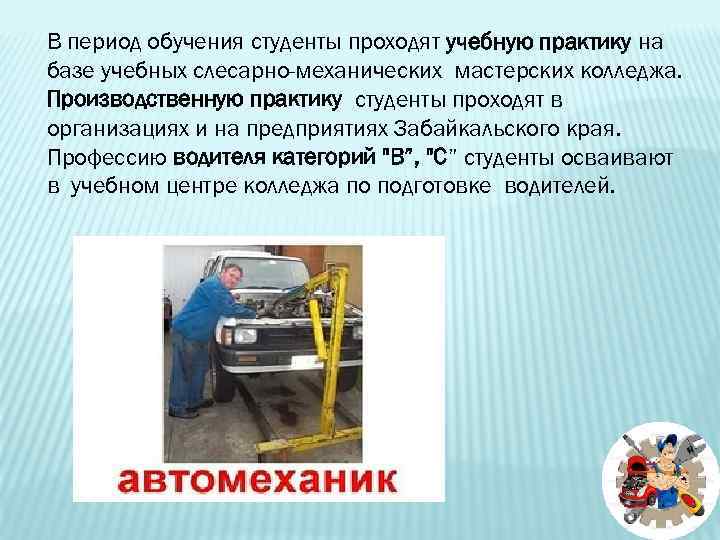 В период обучения студенты проходят учебную практику на базе учебных слесарно-механических мастерских колледжа. Производственную практику студенты проходят в организациях и на предприятиях Забайкальского края. Профессию водителя категорий "В", "С" студенты осваивают в учебном центре колледжа по подготовке водителей.

автомеханик